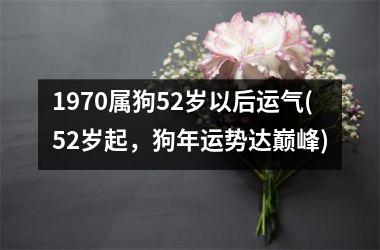 1970属狗52岁以后运气(52岁起，狗年运势达巅峰)